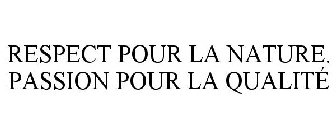 RESPECT POUR LA NATURE. PASSION POUR LA QUALITÉ